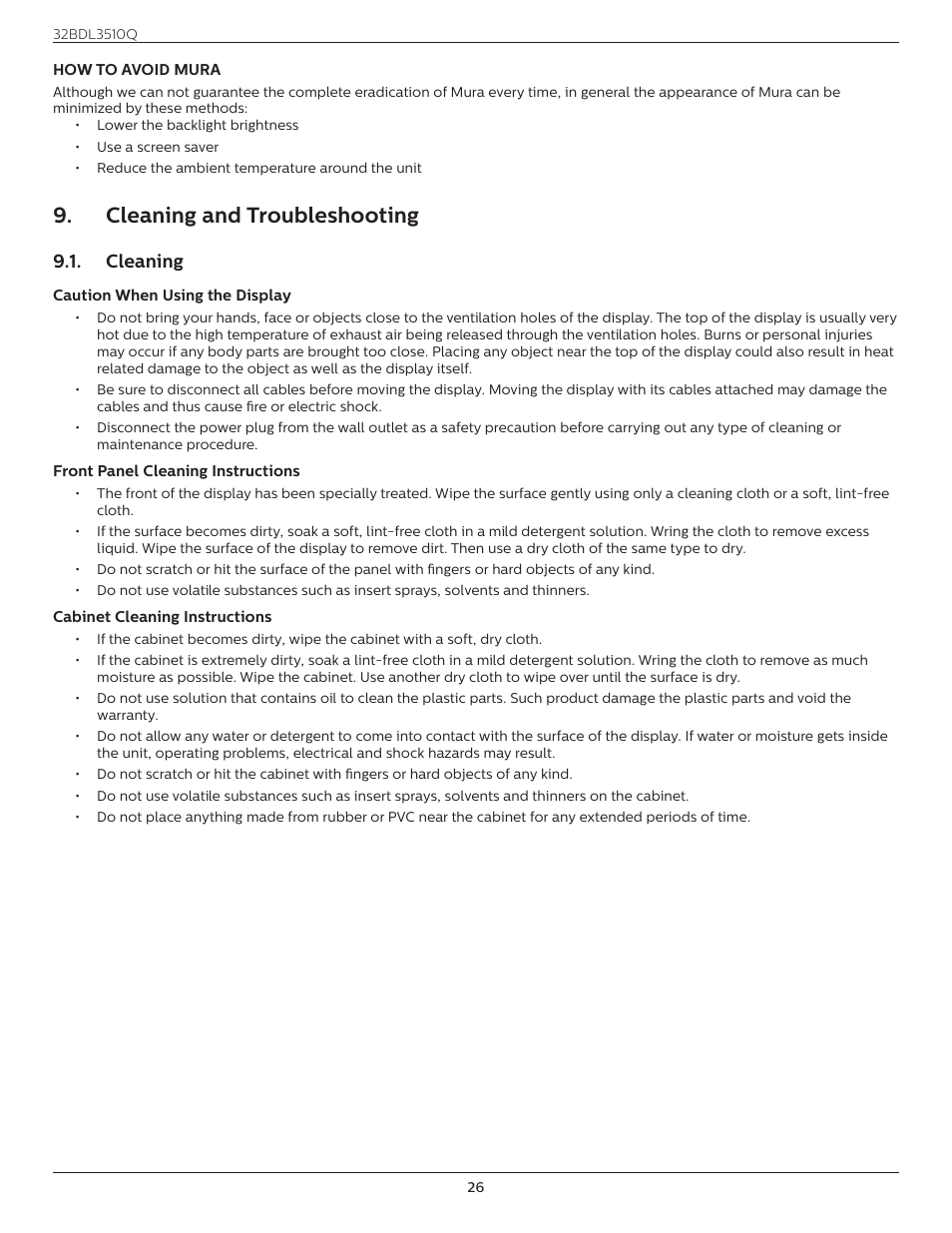 32BDL3510Q

HOW TO AVOID MURA
Although we can not guarantee the complete eradication of Mura every time, in general the appearance of Mura can be minimized by these methods:
• Lower the backlight brightness
• Use a screen saver
• Reduce the ambient temperature around the unit

9. Cleaning and Troubleshooting

9.1. Cleaning

Caution When Using the Display
• Do not bring your hands, face or objects close to the ventilation holes of the display. The top of the display is usually very hot due to the high temperature of exhaust air being released through the ventilation holes. Burns or personal injuries may occur if any body parts are brought too close. Placing any object near the top of the display could also result in heat related damage to the object as well as the display itself.
• Be sure to disconnect all cables before moving the display. Moving the display with its cables attached may damage the cables and thus cause fire or electric shock.
• Disconnect the power plug from the wall outlet as a safety precaution before carrying out any type of cleaning or maintenance procedure.

Front Panel Cleaning Instructions
• The front of the display has been specially treated. Wipe the surface gently using only a cleaning cloth or a soft, lint-free cloth.
• If the surface becomes dirty, soak a soft, lint-free cloth in a mild detergent solution. Wring the cloth to remove excess liquid. Wipe the surface of the display to remove dirt. Then use a dry cloth of the same type to dry.
• Do not scratch or hit the surface of the panel with fingers or hard objects of any kind.
• Do not use volatile substances such as insert sprays, solvents and thinners.

Cabinet Cleaning Instructions
• If the cabinet becomes dirty, wipe the cabinet with a soft, dry cloth.
• If the cabinet is extremely dirty, soak a lint-free cloth in a mild detergent solution. Wring the cloth to remove as much moisture as possible. Wipe the cabinet. Use another dry cloth to wipe over until the surface is dry.
• Do not use solution that contains oil to clean the plastic parts. Such product damage the plastic parts and void the warranty.
• Do not allow any water or detergent to come into contact with the surface of the display. If water or moisture gets inside the unit, operating problems, electrical and shock hazards may result.
• Do not scratch or hit the cabinet with fingers or hard objects of any kind.
• Do not use volatile substances such as insert sprays, solvents and thinners on the cabinet.
• Do not place anything made from rubber or PVC near the cabinet for any extended periods of time.

26